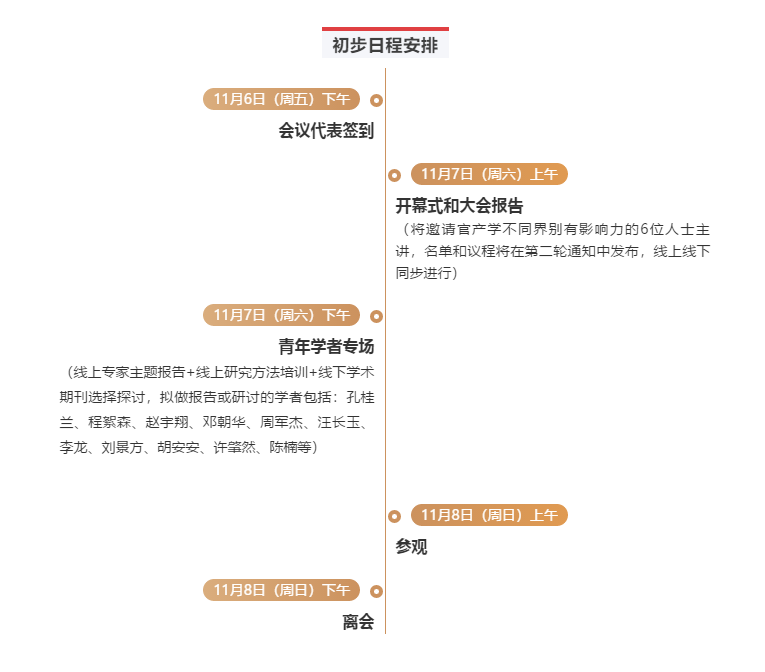 初步日程安排

11月6日（周五）下午
会议代表签到

11月7日（周六）上午
开幕式和大会报告
（将邀请官产学不同界别有影响力的6位人士主讲，名单和议程将在第二轮通知中发布，线上线下同步进行）

11月7日（周六）下午
青年学者专场
（线上专家主题报告+线上研究方法培训+线下学术期刊选择探讨，拟做报告或研讨的学者包括：孔桂兰、程絮森、赵宇翔、邓朝华、周军杰、汪长玉、李龙、刘景方、胡安安、许肇然、陈楠等）

11月8日（周日）上午
参观

11月8日（周日）下午
离会